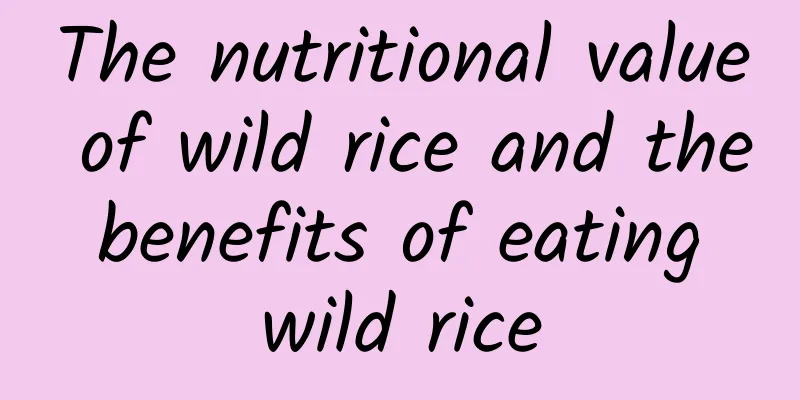 The nutritional value of wild rice and the benefits of eating wild rice